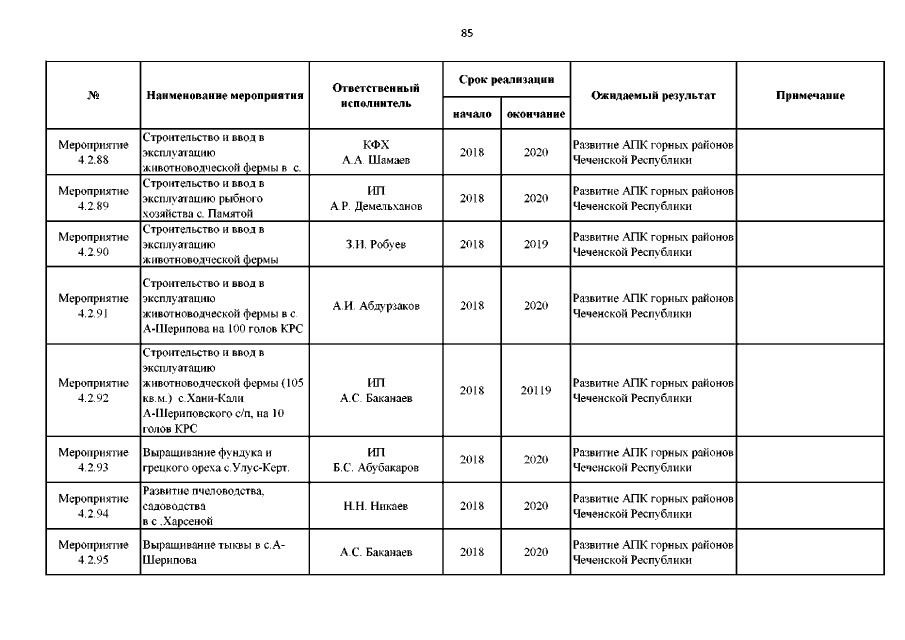 85

| № | Наименование мероприятия | Ответственный исполнитель | Срок реализации начало | Срок реализации окончание | Ожидаемый результат | Примечание |
|---|---|---|---|---|---|---|
| Мероприятие 4.2.88 | Строительство и ввод в эксплуатацию животноводческой фермы в с. | КФХ А.А. Шамаев | 2018 | 2020 | Развитие АПК горных районов Чеченской Республики | |
| Мероприятие 4.2.89 | Строительство и ввод в эксплуатацию рыбного хозяйства с. Памятой | ИП А.Р. Демельханов | 2018 | 2020 | Развитие АПК горных районов Чеченской Республики | |
| Мероприятие 4.2.90 | Строительство и ввод в эксплуатацию животноводческой фермы | З.И. Робуев | 2018 | 2019 | Развитие АПК горных районов Чеченской Республики | |
| Мероприятие 4.2.91 | Строительство и ввод в эксплуатацию животноводческой фермы в с А-Шерипова на 100 голов КРС | А.И. Абдурзаков | 2018 | 2020 | Развитие АПК горных районов Чеченской Республики | |
| Мероприятие 4.2.92 | Строительство и ввод в эксплуатацию животноводческой фермы (105 кв.м.) с.Хани-Кали А-Шериповского с/п, на 10 голов КРС | ИП А.С. Баканаев | 2018 | 20119 | Развитие АПК горных районов Чеченской Республики | |
| Мероприятие 4.2.93 | Выращивание фундука и грецкого ореха с.Улус-Керт. | ИП Б.С. Абубакаров | 2018 | 2020 | Развитие АПК горных районов Чеченской Республики | |
| Мероприятие 4.2.94 | Развитие пчеловодства, садоводства в с .Харсеной | Н.Н. Никаев | 2018 | 2020 | Развитие АПК горных районов Чеченской Республики | |
| Мероприятие 4.2.95 | Выращивание тыквы в с.А-Шерипова | А.С. Баканаев | 2018 | 2020 | Развитие АПК горных районов Чеченской Республики | |